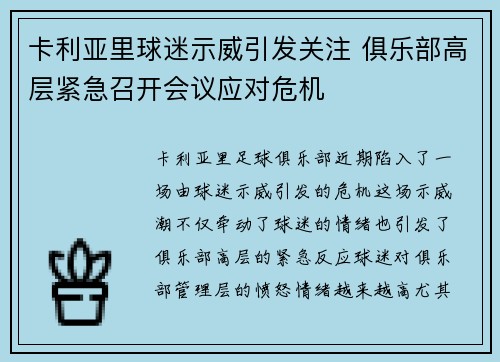 卡利亚里球迷示威引发关注 俱乐部高层紧急召开会议应对危机

卡利亚里足球俱乐部近期陷入了一场由球迷示威引发的危机这场示威潮不仅牵动了球迷的情绪也引发了俱乐部高层的紧急反应球迷对俱乐部管理层的愤怒情绪越来越高尤其